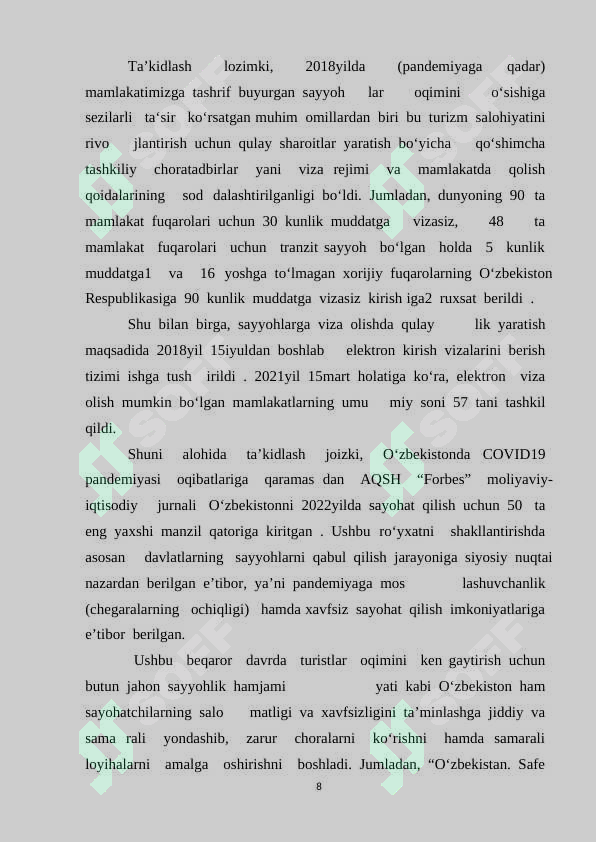 Ta’kidlash lozimki, 2018yilda (pandemiyaga qadar) mamlakatimizga tashrif buyurgan sayyoh lar oqimini o‘sishiga sezilarli ta‘sir ko‘rsatgan muhim omillardan biri bu turizm salohiyatini rivo jlantirish uchun qulay sharoitlar yaratish bo‘yicha qo‘shimcha tashkiliy choratadbirlar yani viza rejimi va mamlakatda qolish qoidalarining sod dalashtirilganligi bo‘ldi. Jumladan, dunyoning 90 ta mamlakat fuqarolari uchun 30 kunlik muddatga vizasiz, 48 ta mamlakat fuqarolari uchun tranzit sayyoh bo‘lgan holda 5 kunlik muddatga1 va 16 yoshga to‘lmagan xorijiy fuqarolarning O‘zbekiston Respublikasiga 90 kunlik muddatga vizasiz kirish iga2 ruxsat berildi .

Shu bilan birga, sayyohlarga viza olishda qulay lik yaratish maqsadida 2018yil 15iyuldan boshlab elektron kirish vizalarini berish tizimi ishga tush irildi . 2021yil 15mart holatiga ko‘ra, elektron viza olish mumkin bo‘lgan mamlakatlarning umu miy soni 57 tani tashkil qildi.

Shuni alohida ta’kidlash joizki, O‘zbekistonda COVID19 pandemiyasi oqibatlariga qaramas dan AQSH “Forbes” moliyaviy-iqtisodiy jurnali O‘zbekistonni 2022yilda sayohat qilish uchun 50 ta eng yaxshi manzil qatoriga kiritgan . Ushbu ro‘yxatni shakllantirishda asosan davlatlarning sayyohlarni qabul qilish jarayoniga siyosiy nuqtai nazardan berilgan e’tibor, ya’ni pandemiyaga mos lashuvchanlik (chegaralarning ochiqligi) hamda xavfsiz sayohat qilish imkoniyatlariga e’tibor berilgan.

Ushbu beqaror davrda turistlar oqimini ken gaytirish uchun butun jahon sayyohlik hamjami yati kabi O‘zbekiston ham sayohatchilarning salo matligi va xavfsizligini ta’minlashga jiddiy va sama rali yondashib, zarur choralarni ko‘rishni hamda samarali loyihalarni amalga oshirishni boshladi. Jumladan, “O‘zbekistan. Safe

8